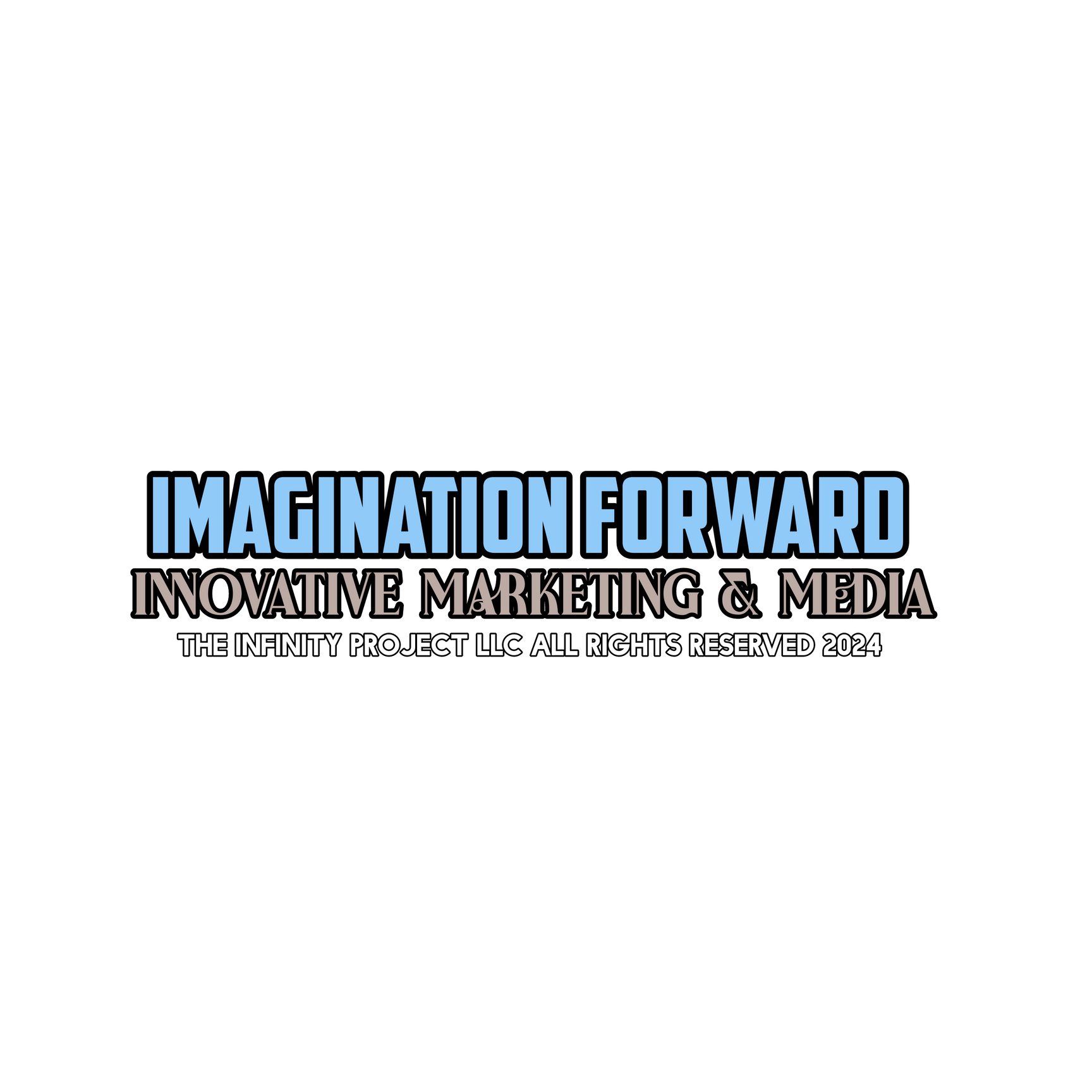 IMAGINATION FORWARD
INNOVATIVE MARKETING & MEDIA
THE INFINITY PROJECT LLC ALL RIGHTS RESERVED 2024